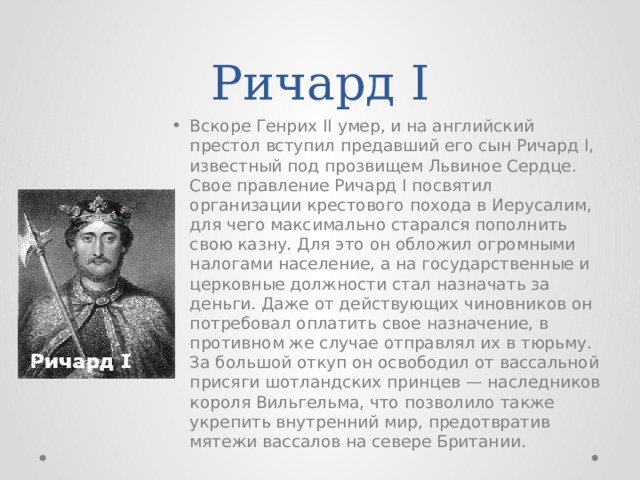 Ричард I

Ричард I

• Вскоре Генрих II умер, и на английский престол вступил предавший его сын Ричард I, известный под прозвищем Львиное Сердце. Свое правление Ричард I посвятил организации крестового похода в Иерусалим, для чего максимально старался пополнить свою казну. Для это он обложил огромными налогами население, а на государственные и церковные должности стал назначать за деньги. Даже от действующих чиновников он потребовал оплатить свое назначение, в противном же случае отправлял их в тюрьму. За большой откуп он освободил от вассальной присяги шотландских принцев — наследников короля Вильгельма, что позволило также укрепить внутренний мир, предотвратив мятежи вассалов на севере Британии.